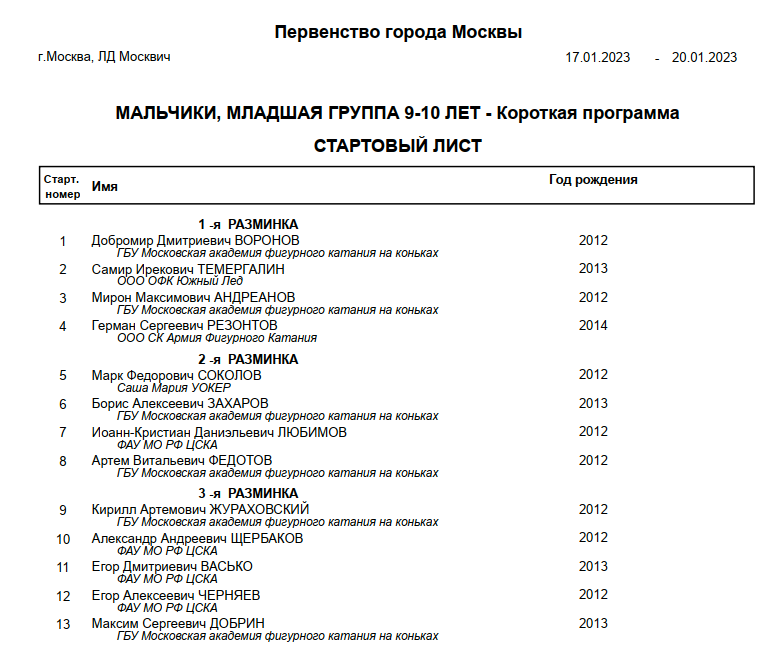 Первенство города Москвы

г.Москва, ЛД Москвич

17.01.2023 - 20.01.2023

МАЛЬЧИКИ, МЛАДШАЯ ГРУППА 9-10 ЛЕТ - Короткая программа

СТАРТОВЫЙ ЛИСТ

| Старт. номер | Имя | Год рождения |
|---|---|---|
| | 1 -я РАЗМИНКА | |
| 1 | Добромир Дмитриевич ВОРОНОВ<br>ГБУ Московская академия фигурного катания на коньках | 2012 |
| 2 | Самир Ирекович ТЕМЕРГАЛИН<br>ООО ОФК Южный Лед | 2013 |
| 3 | Мирон Максимович АНДРЕАНОВ<br>ГБУ Московская академия фигурного катания на коньках | 2012 |
| 4 | Герман Сергеевич РЕЗОНТОВ<br>ООО СК Армия Фигурного Катания | 2014 |
| | 2 -я РАЗМИНКА | |
| 5 | Марк Федорович СОКОЛОВ<br>Саша Мария УОКЕР | 2012 |
| 6 | Борис Алексеевич ЗАХАРОВ<br>ГБУ Московская академия фигурного катания на коньках | 2013 |
| 7 | Иоанн-Кристиан Даниэльевич ЛЮБИМОВ<br>ФАУ МО РФ ЦСКА | 2012 |
| 8 | Артем Витальевич ФЕДОТОВ<br>ГБУ Московская академия фигурного катания на коньках | 2012 |
| | 3 -я РАЗМИНКА | |
| 9 | Кирилл Артемович ЖУРАХОВСКИЙ<br>ГБУ Московская академия фигурного катания на коньках | 2012 |
| 10 | Александр Андреевич ЩЕРБАКОВ<br>ФАУ МО РФ ЦСКА | 2012 |
| 11 | Егор Дмитриевич ВАСЬКО<br>ФАУ МО РФ ЦСКА | 2013 |
| 12 | Егор Алексеевич ЧЕРНЯЕВ<br>ФАУ МО РФ ЦСКА | 2012 |
| 13 | Максим Сергеевич ДОБРИН<br>ГБУ Московская академия фигурного катания на коньках | 2013 |